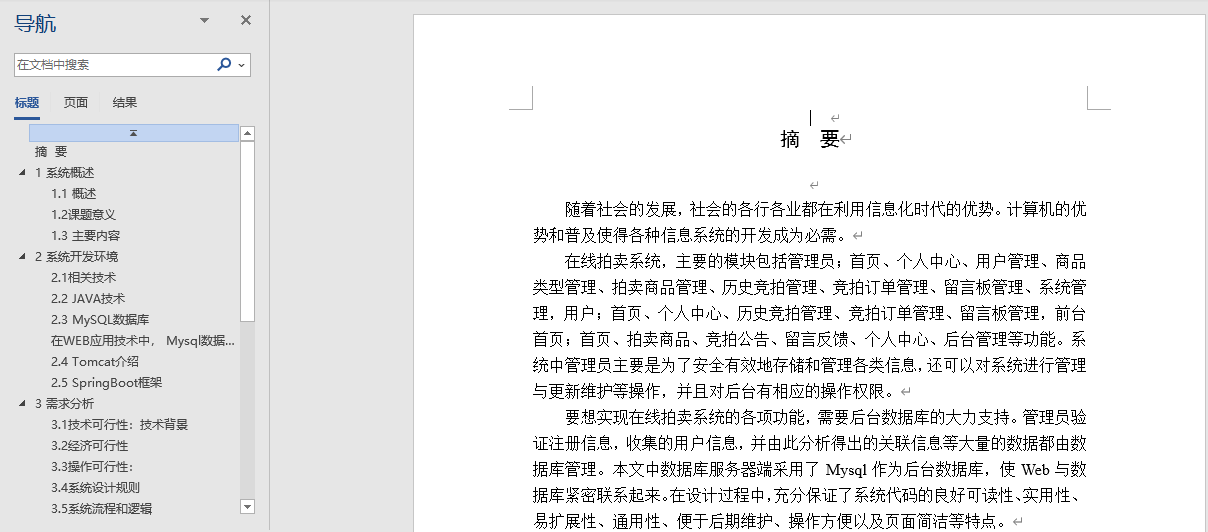 导航

在文档中搜索

标题 页面 结果

摘 要
1 系统概述
1.1 概述
1.2课题意义
1.3 主要内容
2 系统开发环境
2.1相关技术
2.2 JAVA技术
2.3 MySQL数据库
在WEB应用技术中， Mysql数据...
2.4 Tomcat介绍
2.5 SpringBoot框架
3 需求分析
3.1技术可行性：技术背景
3.2经济可行性
3.3操作可行性：
3.4系统设计规则
3.5系统流程和逻辑

摘 要

随着社会的发展，社会的各行各业都在利用信息化时代的优势。计算机的优势和普及使得各种信息系统的开发成为必需。

在线拍卖系统，主要的模块包括管理员；首页、个人中心、用户管理、商品类型管理、拍卖商品管理、历史竞拍管理、竞拍订单管理、留言板管理、系统管理，用户；首页、个人中心、历史竞拍管理、竞拍订单管理、留言板管理，前台首页；首页、拍卖商品、竞拍公告、留言反馈、个人中心、后台管理等功能。系统中管理员主要是为了安全有效地存储和管理各类信息，还可以对系统进行管理与更新维护等操作，并且对后台有相应的操作权限。

要想实现在线拍卖系统的各项功能，需要后台数据库的大力支持。管理员验证注册信息，收集的用户信息，并由此分析得出的关联信息等大量的数据都由数据库管理。本文中数据库服务器端采用了 Mysql 作为后台数据库，使 Web 与数据库紧密联系起来。在设计过程中，充分保证了系统代码的良好可读性、实用性、易扩展性、通用性、便于后期维护、操作方便以及页面简洁等特点。